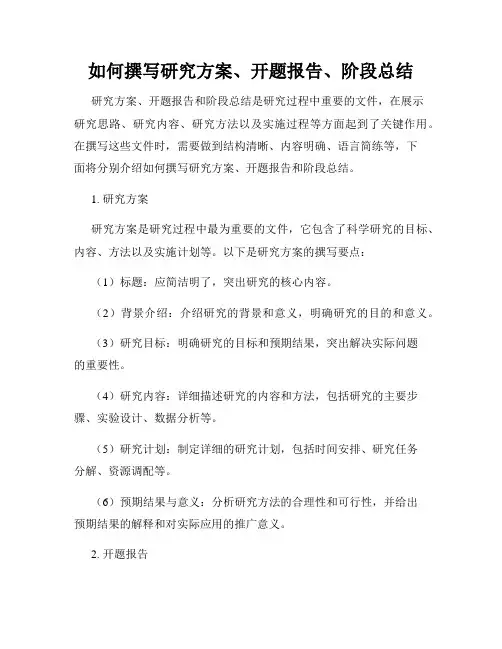 如何撰写研究方案、开题报告、阶段总结

研究方案、开题报告和阶段总结是研究过程中重要的文件，在展示研究思路、研究内容、研究方法以及实施过程等方面起到了关键作用。在撰写这些文件时，需要做到结构清晰、内容明确、语言简练等，下面将分别介绍如何撰写研究方案、开题报告和阶段总结。

1. 研究方案

研究方案是研究过程中最为重要的文件，它包含了科学研究的目标、内容、方法以及实施计划等。以下是研究方案的撰写要点：

（1）标题：应简洁明了，突出研究的核心内容。

（2）背景介绍：介绍研究的背景和意义，明确研究的目的和意义。

（3）研究目标：明确研究的目标和预期结果，突出解决实际问题的重要性。

（4）研究内容：详细描述研究的内容和方法，包括研究的主要步骤、实验设计、数据分析等。

（5）研究计划：制定详细的研究计划，包括时间安排、研究任务分解、资源调配等。

（6）预期结果与意义：分析研究方法的合理性和可行性，并给出预期结果的解释和对实际应用的推广意义。

2. 开题报告